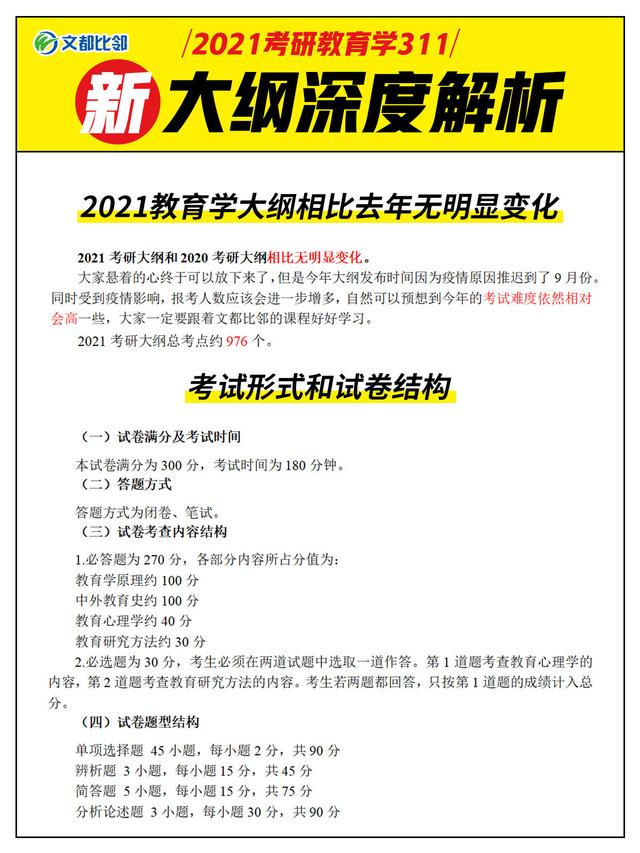 文都比邻

/2021考研教育学311/

新 大纲深度解析

2021教育学大纲相比去年无明显变化

2021 考研大纲和 2020 考研大纲相比无明显变化。

大家悬着的心终于可以放下来了，但是今年大纲发布时间因为疫情原因推迟到了 9 月份。同时受到疫情影响，报考人数应该会进一步增多，自然可以预想到今年的考试难度依然相对会高一些，大家一定要跟着文都比邻的课程好好学习。

2021 考研大纲总考点约 976 个。

考试形式和试卷结构

（一）试卷满分及考试时间

本试卷满分为 300 分，考试时间为 180 分钟。

（二）答题方式

答题方式为闭卷、笔试。

（三）试卷考查内容结构

1.必答题为 270 分，各部分内容所占分值为：
教育学原理约 100 分
中外教育史约 100 分
教育心理学约 40 分
教育研究方法约 30 分

2.必选题为 30 分，考生必须在两道试题中选取一道作答。第 1 道题考查教育心理学的内容，第 2 道题考查教育研究方法的内容。考生若两题都回答，只按第 1 道题的成绩计入总分。

（四）试卷题型结构

单项选择题 45 小题，每小题 2 分，共 90 分
辨析题 3 小题，每小题 15 分，共 45 分
简答题 5 小题，每小题 15 分，共 75 分
分析论述题 3 小题，每小题 30 分，共 90 分